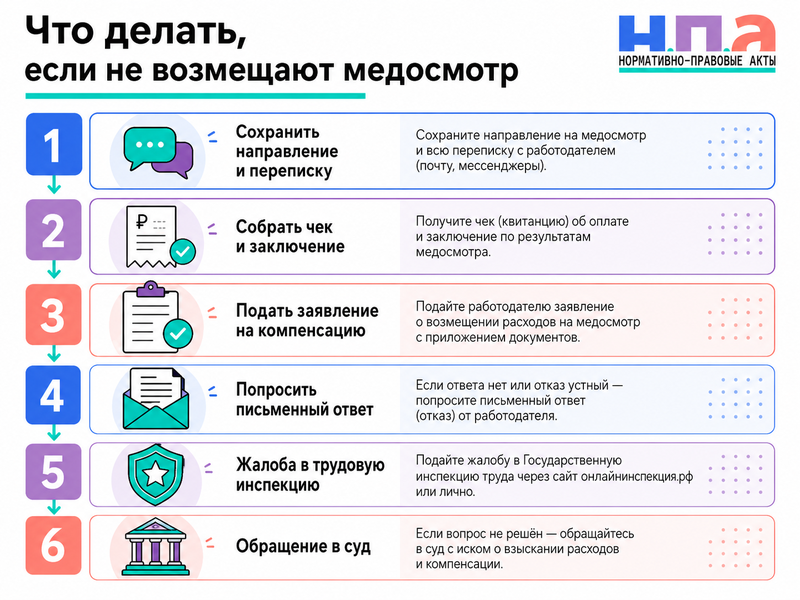 Что делать, если не возмещают медосмотр

Н.П.А
НОРМАТИВНО-ПРАВОВЫЕ АКТЫ

1
Сохранить направление и переписку
Сохраните направление на медосмотр и всю переписку с работодателем (почту, мессенджеры).

2
₽
Собрать чек и заключение
Получите чек (квитанцию) об оплате и заключение по результатам медосмотра.

3
Подать заявление на компенсацию
Подайте работодателю заявление о возмещении расходов на медосмотр с приложением документов.

4
Попросить письменный ответ
Если ответа нет или отказ устный — попросите письменный ответ (отказ) от работодателя.

5
Жалоба в трудовую инспекцию
Подайте жалобу в Государственную инспекцию труда через сайт онлайнинспекция.рф или лично.

6
Обращение в суд
Если вопрос не решён — обращайтесь в суд с иском о взыскании расходов и компенсации.